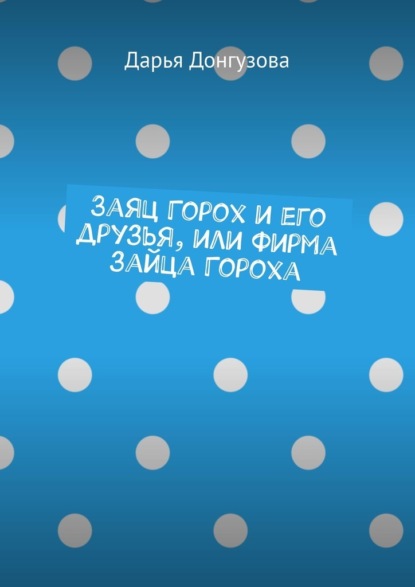 Дарья Донгузова

ЗАЯЦ ГОРОХ И ЕГО ДРУЗЬЯ, ИЛИ ФИРМА ЗАЙЦА ГОРОХА